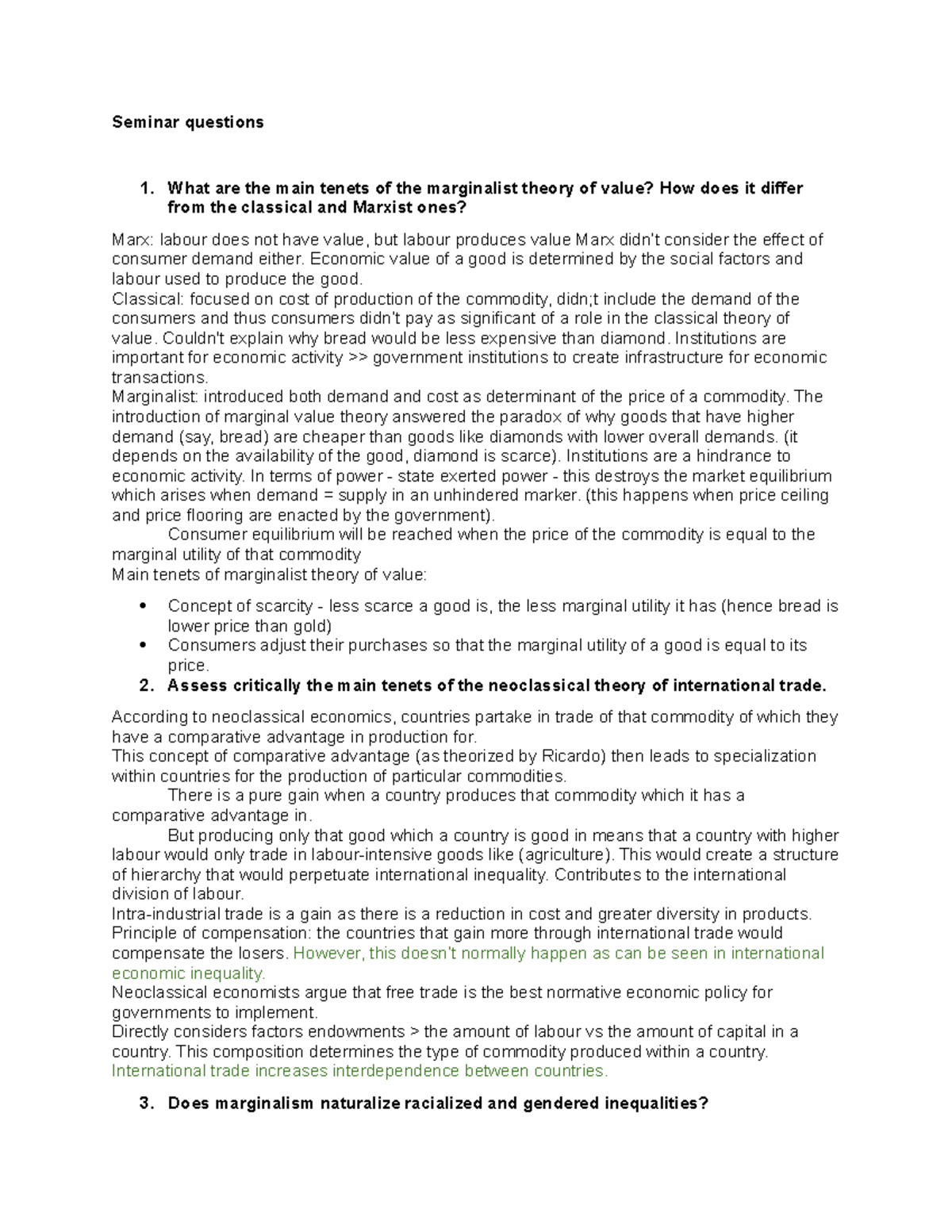 Seminar questions

1. What are the main tenets of the marginalist theory of value? How does it differ from the classical and Marxist ones?

Marx: labour does not have value, but labour produces value Marx didn't consider the effect of consumer demand either. Economic value of a good is determined by the social factors and labour used to produce the good.

Classical: focused on cost of production of the commodity, didn;t include the demand of the consumers and thus consumers didn't pay as significant of a role in the classical theory of value. Couldn't explain why bread would be less expensive than diamond. Institutions are important for economic activity >> government institutions to create infrastructure for economic transactions.

Marginalist: introduced both demand and cost as determinant of the price of a commodity. The introduction of marginal value theory answered the paradox of why goods that have higher demand (say, bread) are cheaper than goods like diamonds with lower overall demands. (it depends on the availability of the good, diamond is scarce). Institutions are a hindrance to economic activity. In terms of power - state exerted power - this destroys the market equilibrium which arises when demand = supply in an unhindered marker. (this happens when price ceiling and price flooring are enacted by the government).

Consumer equilibrium will be reached when the price of the commodity is equal to the marginal utility of that commodity

Main tenets of marginalist theory of value:

• Concept of scarcity - less scarce a good is, the less marginal utility it has (hence bread is lower price than gold)
• Consumers adjust their purchases so that the marginal utility of a good is equal to its price.

2. Assess critically the main tenets of the neoclassical theory of international trade.

According to neoclassical economics, countries partake in trade of that commodity of which they have a comparative advantage in production for.

This concept of comparative advantage (as theorized by Ricardo) then leads to specialization within countries for the production of particular commodities.

There is a pure gain when a country produces that commodity which it has a comparative advantage in.

But producing only that good which a country is good in means that a country with higher labour would only trade in labour-intensive goods like (agriculture). This would create a structure of hierarchy that would perpetuate international inequality. Contributes to the international division of labour.

Intra-industrial trade is a gain as there is a reduction in cost and greater diversity in products.

Principle of compensation: the countries that gain more through international trade would compensate the losers. However, this doesn't normally happen as can be seen in international economic inequality.

Neoclassical economists argue that free trade is the best normative economic policy for governments to implement.

Directly considers factors endowments > the amount of labour vs the amount of capital in a country. This composition determines the type of commodity produced within a country.

International trade increases interdependence between countries.

3. Does marginalism naturalize racialized and gendered inequalities?